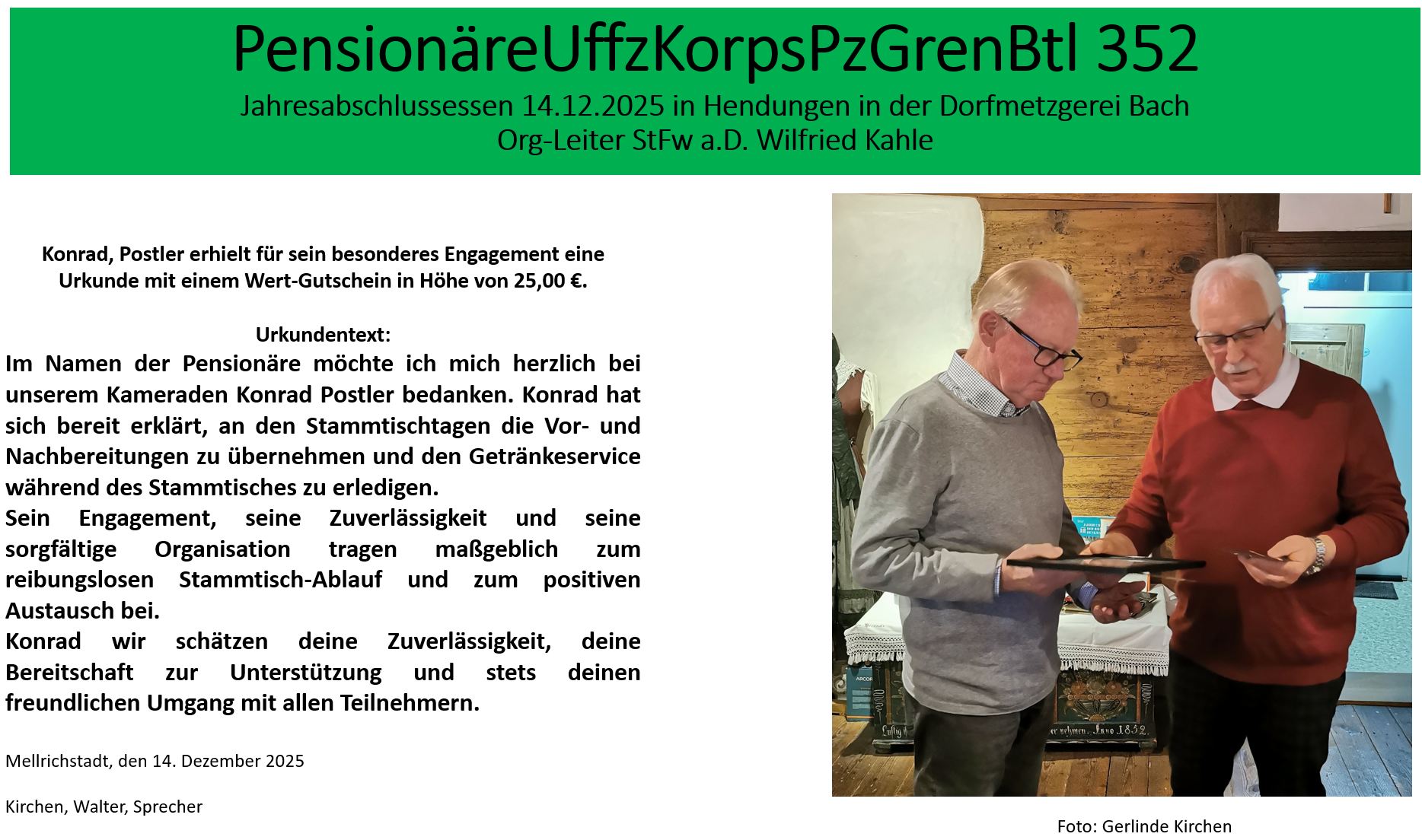 PensionäreUffzKorpsPzGrenBtl 352
Jahresabschlussessen 14.12.2025 in Hendungen in der Dorfmetzgerei Bach
Org-Leiter StFw a.D. Wilfried Kahle

Konrad, Postler erhielt für sein besonderes Engagement eine Urkunde mit einem Wert-Gutschein in Höhe von 25,00 €.

Urkundentext:

Im Namen der Pensionäre möchte ich mich herzlich bei unserem Kameraden Konrad Postler bedanken. Konrad hat sich bereit erklärt, an den Stammtischtagen die Vor- und Nachbereitungen zu übernehmen und den Getränkeservice während des Stammtisches zu erledigen.

Sein Engagement, seine Zuverlässigkeit und seine sorgfältige Organisation tragen maßgeblich zum reibungslosen Stammtisch-Ablauf und zum positiven Austausch bei.

Konrad wir schätzen deine Zuverlässigkeit, deine Bereitschaft zur Unterstützung und stets deinen freundlichen Umgang mit allen Teilnehmern.

Mellrichstadt, den 14. Dezember 2025

Kirchen, Walter, Sprecher

Foto: Gerlinde Kirchen